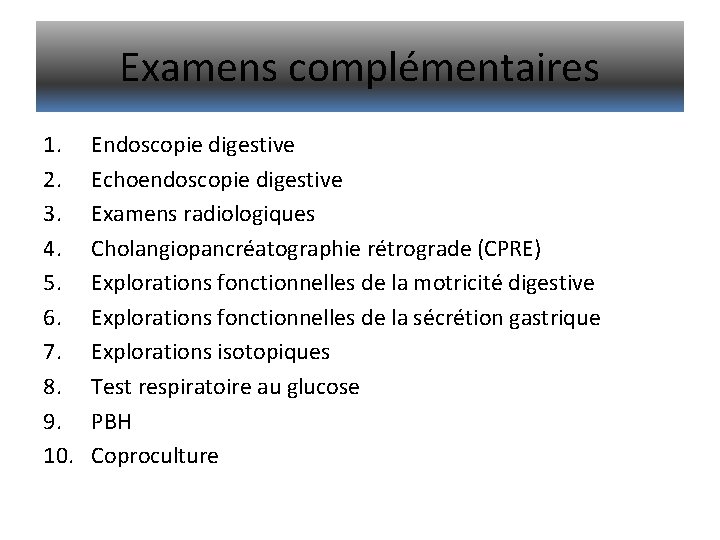 Examens complémentaires

1. Endoscopie digestive
2. Echoendoscopie digestive
3. Examens radiologiques
4. Cholangiopancréatographie rétrograde (CPRE)
5. Explorations fonctionnelles de la motricité digestive
6. Explorations fonctionnelles de la sécrétion gastrique
7. Explorations isotopiques
8. Test respiratoire au glucose
9. PBH
10. Coproculture